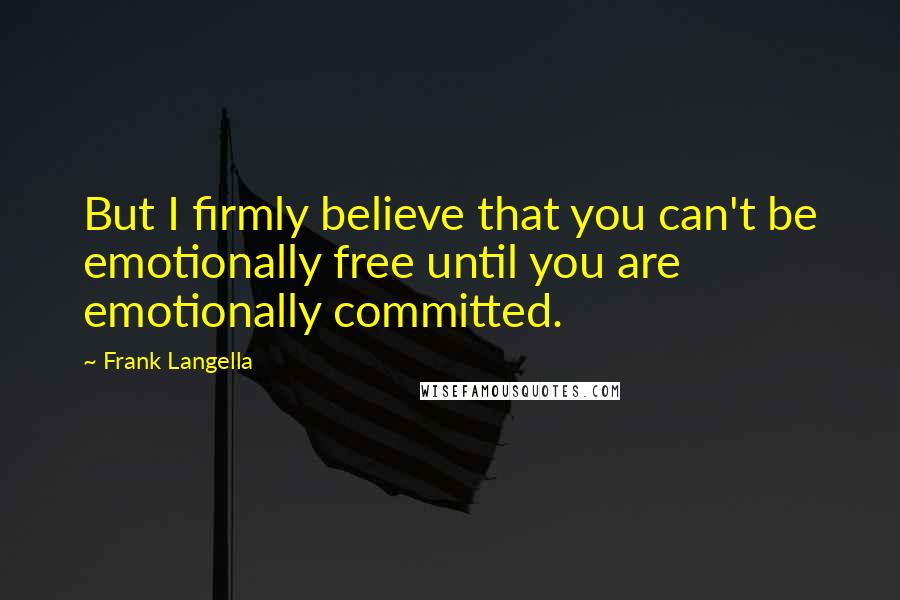 But I firmly believe that you can't be emotionally free until you are emotionally committed.

~ Frank Langella

WISEFAMOUSQUOTES.COM